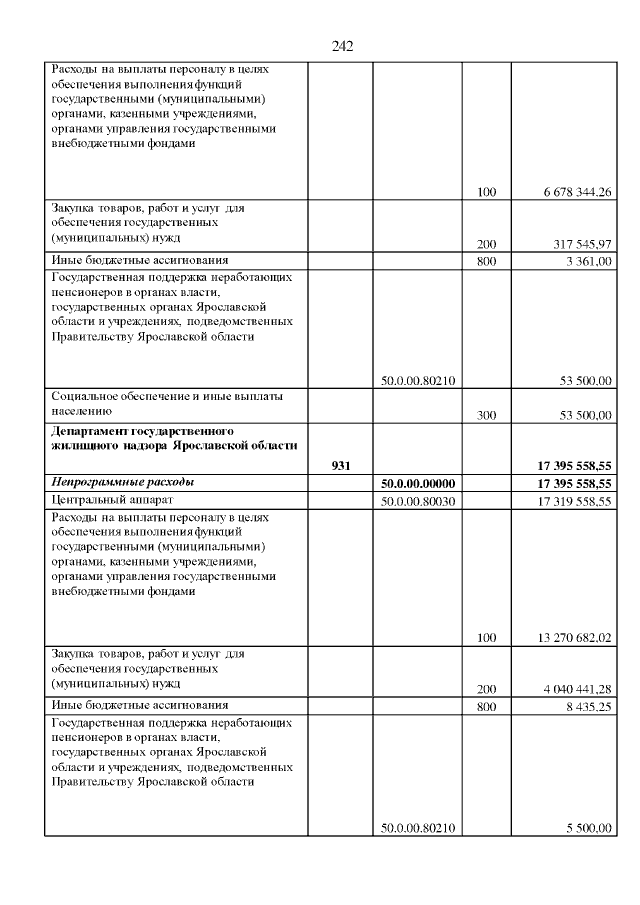 242

| | | | | |
|---|---|---|---|---|
| Расходы на выплаты персоналу в целях обеспечения выполнения функций государственными (муниципальными) органами, казенными учреждениями, органами управления государственными внебюджетными фондами | | | 100 | 6 678 344,26 |
| Закупка товаров, работ и услуг для обеспечения государственных (муниципальных) нужд | | | 200 | 317 545,97 |
| Иные бюджетные ассигнования | | | 800 | 3 361,00 |
| Государственная поддержка неработающих пенсионеров в органах власти, государственных органах Ярославской области и учреждениях, подведомственных Правительству Ярославской области | | 50.0.00.80210 | | 53 500,00 |
| Социальное обеспечение и иные выплаты населению | | | 300 | 53 500,00 |
| **Департамент государственного жилищного надзора Ярославской области** | **931** | | | **17 395 558,55** |
| ***Непрограммные расходы*** | | **50.0.00.00000** | | **17 395 558,55** |
| Центральный аппарат | | 50.0.00.80030 | | 17 319 558,55 |
| Расходы на выплаты персоналу в целях обеспечения выполнения функций государственными (муниципальными) органами, казенными учреждениями, органами управления государственными внебюджетными фондами | | | 100 | 13 270 682,02 |
| Закупка товаров, работ и услуг для обеспечения государственных (муниципальных) нужд | | | 200 | 4 040 441,28 |
| Иные бюджетные ассигнования | | | 800 | 8 435,25 |
| Государственная поддержка неработающих пенсионеров в органах власти, государственных органах Ярославской области и учреждениях, подведомственных Правительству Ярославской области | | 50.0.00.80210 | | 5 500,00 |